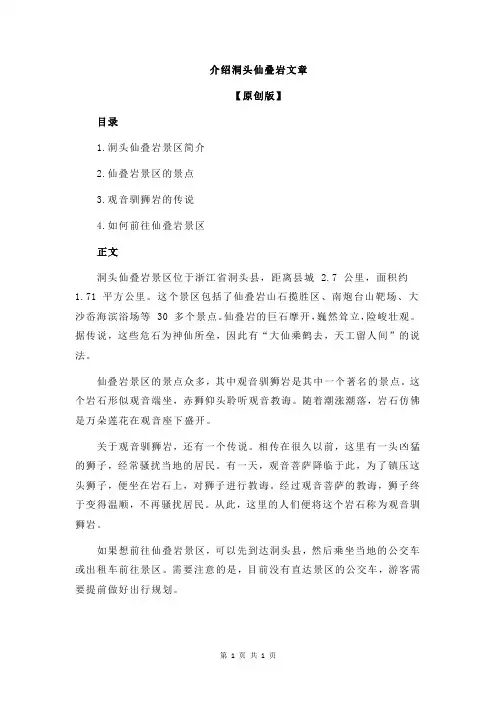 介绍洞头仙叠岩文章

【原创版】

目录

1.洞头仙叠岩景区简介

2.仙叠岩景区的景点

3.观音驯狮岩的传说

4.如何前往仙叠岩景区

正文

洞头仙叠岩景区位于浙江省洞头县，距离县城 2.7 公里，面积约 1.71 平方公里。这个景区包括了仙叠岩山石揽胜区、南炮台山靶场、大沙岙海滨浴场等 30 多个景点。仙叠岩的巨石摩开，巍然耸立，险峻壮观。据传说，这些危石为神仙所垒，因此有“大仙乘鹤去，天工留人间”的说法。

仙叠岩景区的景点众多，其中观音驯狮岩是其中一个著名的景点。这个岩石形似观音端坐，赤狮仰头聆听观音教诲。随着潮涨潮落，岩石仿佛是万朵莲花在观音座下盛开。

关于观音驯狮岩，还有一个传说。相传在很久以前，这里有一头凶猛的狮子，经常骚扰当地的居民。有一天，观音菩萨降临于此，为了镇压这头狮子，便坐在岩石上，对狮子进行教诲。经过观音菩萨的教诲，狮子终于变得温顺，不再骚扰居民。从此，这里的人们便将这个岩石称为观音驯狮岩。

如果想前往仙叠岩景区，可以先到达洞头县，然后乘坐当地的公交车或出租车前往景区。需要注意的是，目前没有直达景区的公交车，游客需要提前做好出行规划。

第 1 页 共 1 页